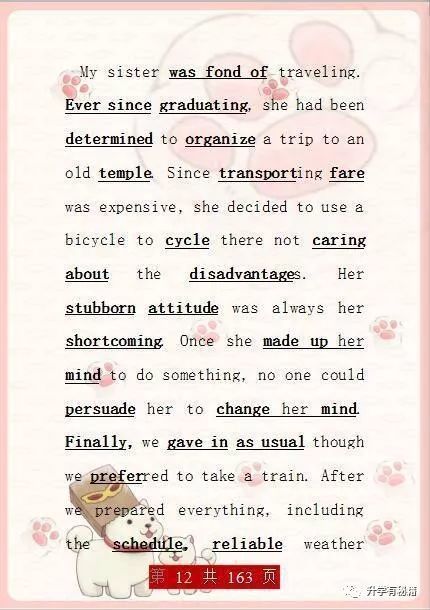 My sister was fond of traveling. Ever since graduating, she had been determined to organize a trip to an old temple. Since transporting fare was expensive, she decided to use a bicycle to cycle there not caring about the disadvantages. Her stubborn attitude was always her shortcoming. Once she made up her mind to do something, no one could persuade her to change her mind. Finally, we gave in as usual though we preferred to take a train. After we prepared everything, including the schedule, reliable weather

第12共163页

升学有秘籍